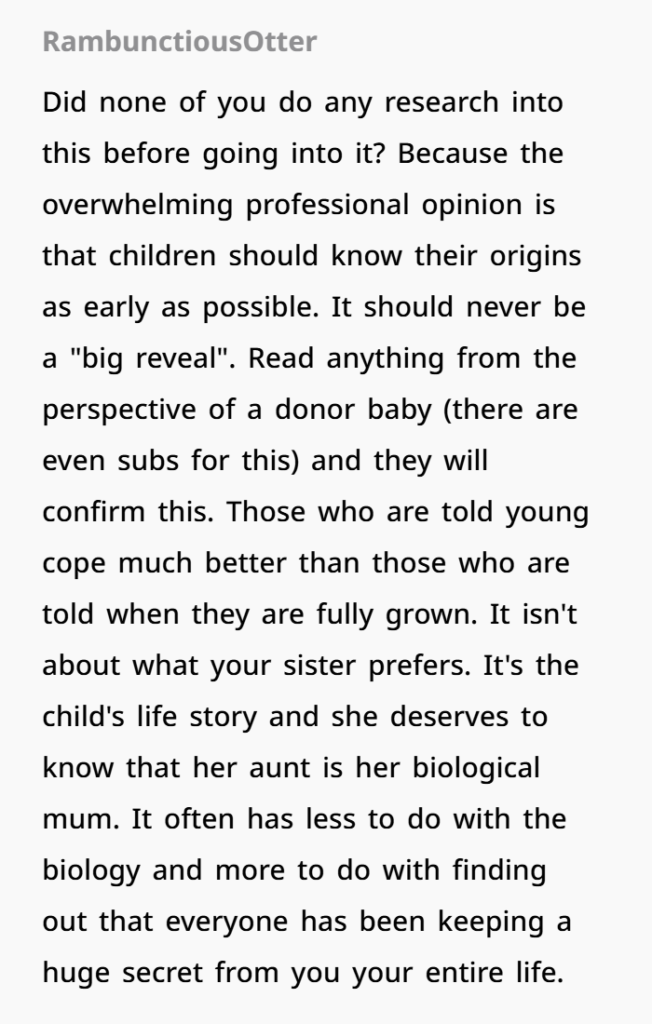 RambunctiousOtter

Did none of you do any research into this before going into it? Because the overwhelming professional opinion is that children should know their origins as early as possible. It should never be a "big reveal". Read anything from the perspective of a donor baby (there are even subs for this) and they will confirm this. Those who are told young cope much better than those who are told when they are fully grown. It isn't about what your sister prefers. It's the child's life story and she deserves to know that her aunt is her biological mum. It often has less to do with the biology and more to do with finding out that everyone has been keeping a huge secret from you your entire life.